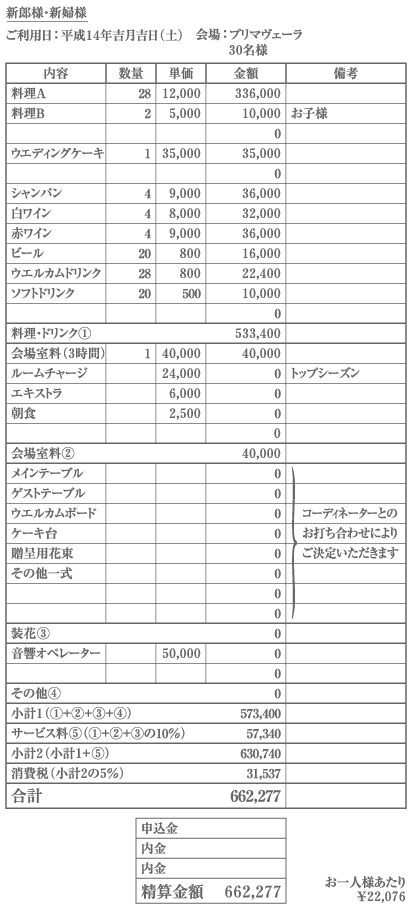 新郎様・新婦様

ご利用日：平成14年吉月吉日（土）　会場：プリマヴェーラ
30名様

| 内容 | 数量 | 単価 | 金額 | 備考 |
|---|---|---|---|---|
| 料理A | 28 | 12,000 | 336,000 | |
| 料理B | 2 | 5,000 | 10,000 | お子様 |
| | | | 0 | |
| ウエディングケーキ | 1 | 35,000 | 35,000 | |
| | | | 0 | |
| シャンパン | 4 | 9,000 | 36,000 | |
| 白ワイン | 4 | 8,000 | 32,000 | |
| 赤ワイン | 4 | 9,000 | 36,000 | |
| ビール | 20 | 800 | 16,000 | |
| ウエルカムドリンク | 28 | 800 | 22,400 | |
| ソフトドリンク | 20 | 500 | 10,000 | |
| | | | 0 | |
| 料理・ドリンク① | | | 533,400 | |
| 会場室料（3時間） | 1 | 40,000 | 40,000 | |
| ルームチャージ | | 24,000 | 0 | トップシーズン |
| エキストラ | | 6,000 | 0 | |
| 朝食 | | 2,500 | 0 | |
| | | | 0 | |
| 会場室料② | | | 40,000 | |
| メインテーブル | | | 0 | |
| ゲストテーブル | | | 0 | |
| ウエルカムボード | | | 0 | コーディネーターとの |
| ケーキ台 | | | 0 | お打ち合わせにより |
| 贈呈用花束 | | | 0 | ご決定いただきます |
| その他一式 | | | 0 | |
| | | | 0 | |
| | | | 0 | |
| 装花③ | | | 0 | |
| 音響オペレーター | | 50,000 | 0 | |
| | | | 0 | |
| その他④ | | | 0 | |
| 小計1（①+②+③+④） | | | 573,400 | |
| サービス料⑤（①+②+③の10%） | | | 57,340 | |
| 小計2（小計1+⑤） | | | 630,740 | |
| 消費税（小計2の5%） | | | 31,537 | |
| 合計 | | | 662,277 | |

| 申込金 | |
|---|---|
| 内金 | |
| 内金 | |
| 精算金額 | 662,277 |

お一人様あたり
￥22,076